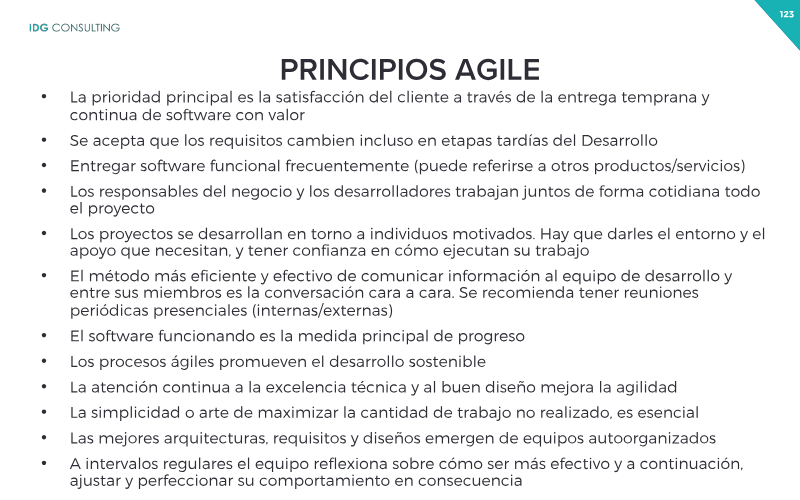 IDG CONSULTING

123

PRINCIPIOS AGILE

• La prioridad principal es la satisfacción del cliente a través de la entrega temprana y continua de software con valor
• Se acepta que los requisitos cambien incluso en etapas tardías del Desarrollo
• Entregar software funcional frecuentemente (puede referirse a otros productos/servicios)
• Los responsables del negocio y los desarrolladores trabajan juntos de forma cotidiana todo el proyecto
• Los proyectos se desarrollan en torno a individuos motivados. Hay que darles el entorno y el apoyo que necesitan, y tener confianza en cómo ejecutan su trabajo
• El método más eficiente y efectivo de comunicar información al equipo de desarrollo y entre sus miembros es la conversación cara a cara. Se recomienda tener reuniones periódicas presenciales (internas/externas)
• El software funcionando es la medida principal de progreso
• Los procesos ágiles promueven el desarrollo sostenible
• La atención continua a la excelencia técnica y al buen diseño mejora la agilidad
• La simplicidad o arte de maximizar la cantidad de trabajo no realizado, es esencial
• Las mejores arquitecturas, requisitos y diseños emergen de equipos autoorganizados
• A intervalos regulares el equipo reflexiona sobre cómo ser más efectivo y a continuación, ajustar y perfeccionar su comportamiento en consecuencia